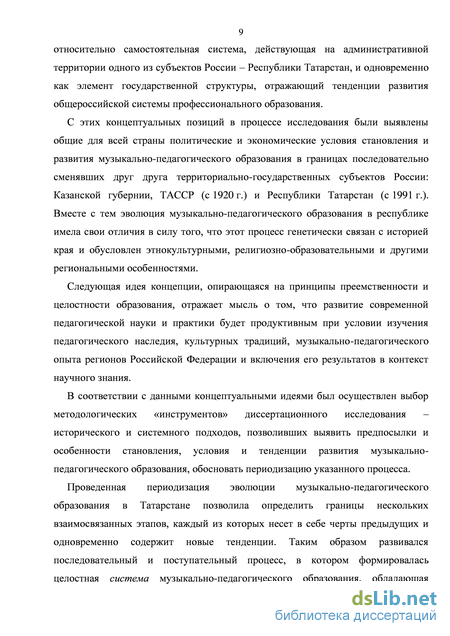 9

относительно самостоятельная система, действующая на административной территории одного из субъектов России – Республики Татарстан, и одновременно как элемент государственной структуры, отражающий тенденции развития общероссийской системы профессионального образования.

С этих концептуальных позиций в процессе исследования были выявлены общие для всей страны политические и экономические условия становления и развития музыкально-педагогического образования в границах последовательно сменявших друг друга территориально-государственных субъектов России: Казанской губернии, ТАССР (с 1920 г.) и Республики Татарстан (с 1991 г.). Вместе с тем эволюция музыкально-педагогического образования в республике имела свои отличия в силу того, что этот процесс генетически связан с историей края и обусловлен этнокультурными, религиозно-образовательными и другими региональными особенностями.

Следующая идея концепции, опирающаяся на принципы преемственности и целостности образования, отражает мысль о том, что развитие современной педагогической науки и практики будет продуктивным при условии изучения педагогического наследия, культурных традиций, музыкально-педагогического опыта регионов Российской Федерации и включения его результатов в контекст научного знания.

В соответствии с данными концептуальными идеями был осуществлен выбор методологических «инструментов» диссертационного исследования – исторического и системного подходов, позволивших выявить предпосылки и особенности становления, условия и тенденции развития музыкально-педагогического образования, обосновать периодизацию указанного процесса.

Проведенная периодизация эволюции музыкально-педагогического образования в Татарстане позволила определить границы нескольких взаимосвязанных этапов, каждый из которых несет в себе черты предыдущих и одновременно содержит новые тенденции. Таким образом развивался последовательный и поступательный процесс, в котором формировалась целостная система музыкально-педагогического образования, обладающая

dsLib.net
библиотека диссертаций